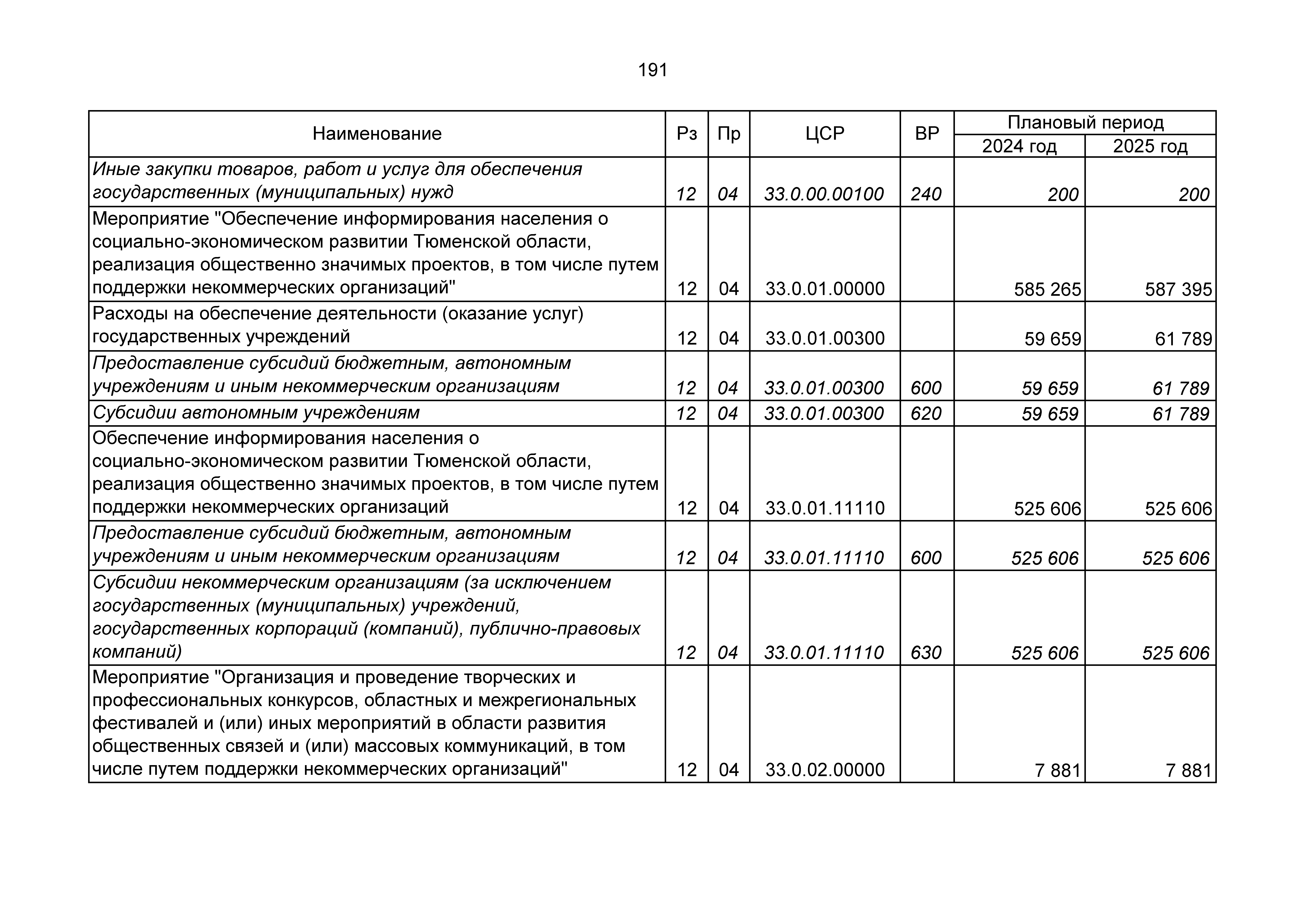 191

| Наименование | Рз | Пр | ЦСР | ВР | Плановый период | |
|---|---|---|---|---|---|---|
| | | | | | 2024 год | 2025 год |
| Иные закупки товаров, работ и услуг для обеспечения государственных (муниципальных) нужд | 12 | 04 | 33.0.00.00100 | 240 | 200 | 200 |
| Мероприятие "Обеспечение информирования населения о социально-экономическом развитии Тюменской области, реализация общественно значимых проектов, в том числе путем поддержки некоммерческих организаций" | 12 | 04 | 33.0.01.00000 | | 585 265 | 587 395 |
| Расходы на обеспечение деятельности (оказание услуг) государственных учреждений | 12 | 04 | 33.0.01.00300 | | 59 659 | 61 789 |
| Предоставление субсидий бюджетным, автономным учреждениям и иным некоммерческим организациям | 12 | 04 | 33.0.01.00300 | 600 | 59 659 | 61 789 |
| Субсидии автономным учреждениям | 12 | 04 | 33.0.01.00300 | 620 | 59 659 | 61 789 |
| Обеспечение информирования населения о социально-экономическом развитии Тюменской области, реализация общественно значимых проектов, в том числе путем поддержки некоммерческих организаций | 12 | 04 | 33.0.01.11110 | | 525 606 | 525 606 |
| Предоставление субсидий бюджетным, автономным учреждениям и иным некоммерческим организациям | 12 | 04 | 33.0.01.11110 | 600 | 525 606 | 525 606 |
| Субсидии некоммерческим организациям (за исключением государственных (муниципальных) учреждений, государственных корпораций (компаний), публично-правовых компаний) | 12 | 04 | 33.0.01.11110 | 630 | 525 606 | 525 606 |
| Мероприятие "Организация и проведение творческих и профессиональных конкурсов, областных и межрегиональных фестивалей и (или) иных мероприятий в области развития общественных связей и (или) массовых коммуникаций, в том числе путем поддержки некоммерческих организаций" | 12 | 04 | 33.0.02.00000 | | 7 881 | 7 881 |